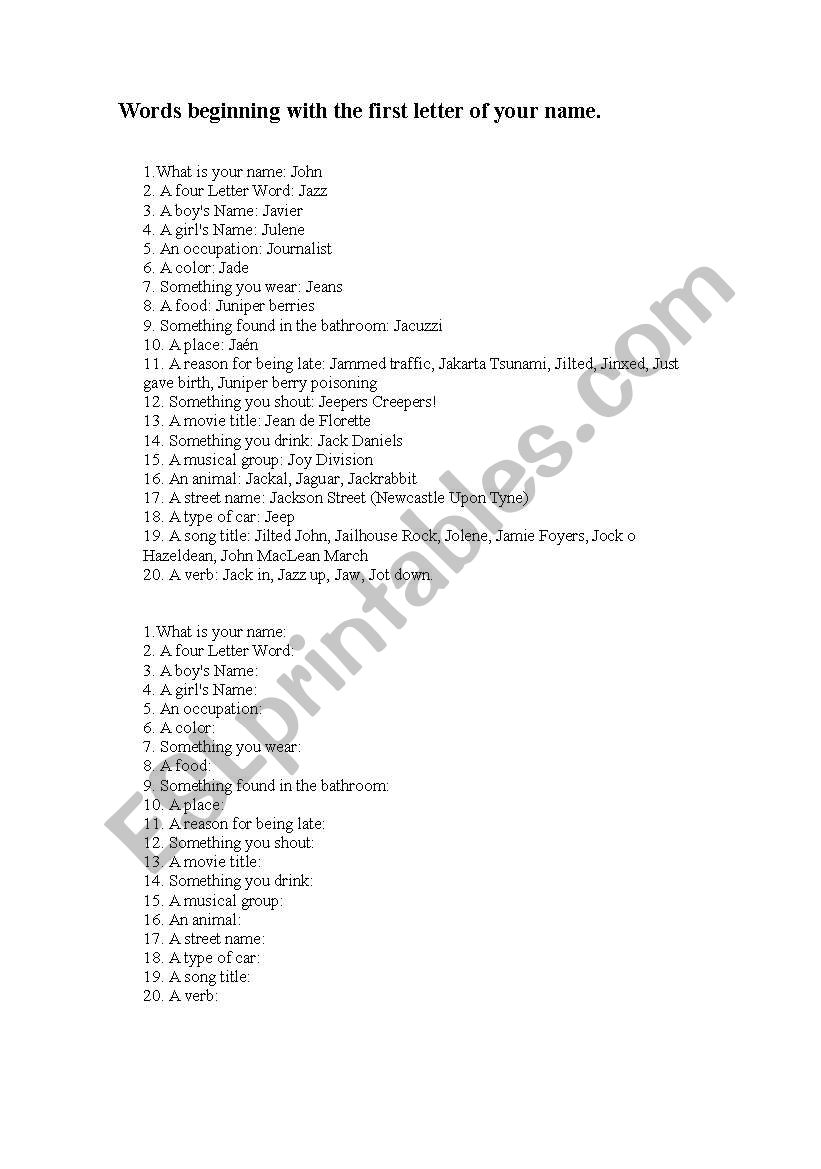 Words beginning with the first letter of your name.

1.What is your name: John
2. A four Letter Word: Jazz
3. A boy's Name: Javier
4. A girl's Name: Julene
5. An occupation: Journalist
6. A color: Jade
7. Something you wear: Jeans
8. A food: Juniper berries
9. Something found in the bathroom: Jacuzzi
10. A place: Jaén
11. A reason for being late: Jammed traffic, Jakarta Tsunami, Jilted, Jinxed, Just gave birth, Juniper berry poisoning
12. Something you shout: Jeepers Creepers!
13. A movie title: Jean de Florette
14. Something you drink: Jack Daniels
15. A musical group: Joy Division
16. An animal: Jackal, Jaguar, Jackrabbit
17. A street name: Jackson Street (Newcastle Upon Tyne)
18. A type of car: Jeep
19. A song title: Jilted John, Jailhouse Rock, Jolene, Jamie Foyers, Jock o Hazeldean, John MacLean March
20. A verb: Jack in, Jazz up, Jaw, Jot down.

1.What is your name:
2. A four Letter Word:
3. A boy's Name:
4. A girl's Name:
5. An occupation:
6. A color:
7. Something you wear:
8. A food:
9. Something found in the bathroom:
10. A place:
11. A reason for being late:
12. Something you shout:
13. A movie title:
14. Something you drink:
15. A musical group:
16. An animal:
17. A street name:
18. A type of car:
19. A song title:
20. A verb:

ESLprintables.com